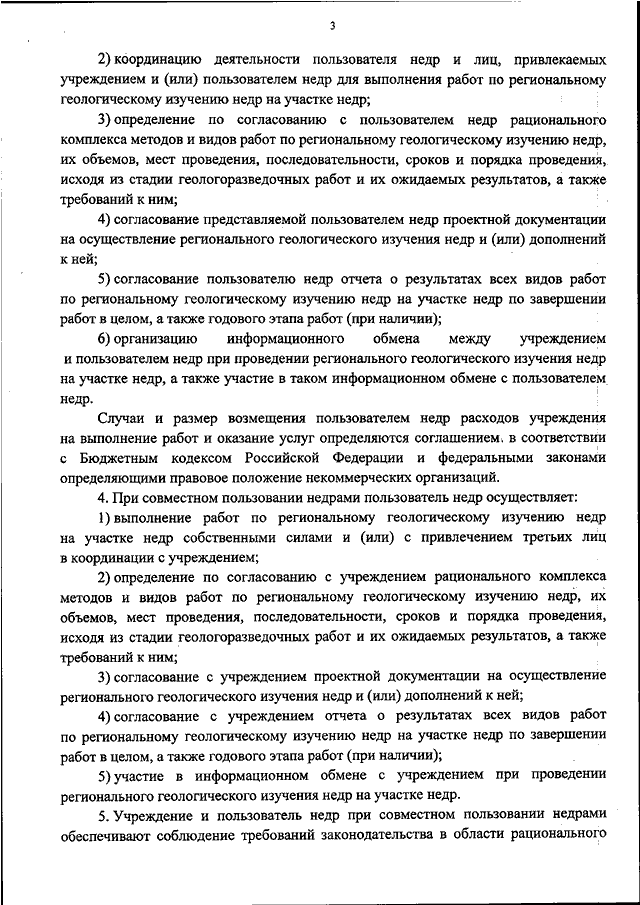 3

2) координацию деятельности пользователя недр и лиц, привлекаемых учреждением и (или) пользователем недр для выполнения работ по региональному геологическому изучению недр на участке недр;

3) определение по согласованию с пользователем недр рационального комплекса методов и видов работ по региональному геологическому изучению недр, их объемов, мест проведения, последовательности, сроков и порядка проведения, исходя из стадии геологоразведочных работ и их ожидаемых результатов, а также требований к ним;

4) согласование представляемой пользователем недр проектной документации на осуществление регионального геологического изучения недр и (или) дополнений к ней;

5) согласование пользователю недр отчета о результатах всех видов работ по региональному геологическому изучению недр на участке недр по завершении работ в целом, а также годового этапа работ (при наличии);

6) организацию информационного обмена между учреждением и пользователем недр при проведении регионального геологического изучения недр на участке недр, а также участие в таком информационном обмене с пользователем недр.

Случаи и размер возмещения пользователем недр расходов учреждения на выполнение работ и оказание услуг определяются соглашением, в соответствии с Бюджетным кодексом Российской Федерации и федеральными законами определяющими правовое положение некоммерческих организаций.

4. При совместном пользовании недрами пользователь недр осуществляет:

1) выполнение работ по региональному геологическому изучению недр на участке недр собственными силами и (или) с привлечением третьих лиц в координации с учреждением;

2) определение по согласованию с учреждением рационального комплекса методов и видов работ по региональному геологическому изучению недр, их объемов, мест проведения, последовательности, сроков и порядка проведения, исходя из стадии геологоразведочных работ и их ожидаемых результатов, а также требований к ним;

3) согласование с учреждением проектной документации на осуществление регионального геологического изучения недр и (или) дополнений к ней;

4) согласование с учреждением отчета о результатах всех видов работ по региональному геологическому изучению недр на участке недр по завершении работ в целом, а также годового этапа работ (при наличии);

5) участие в информационном обмене с учреждением при проведении регионального геологического изучения недр на участке недр.

5. Учреждение и пользователь недр при совместном пользовании недрами обеспечивают соблюдение требований законодательства в области рационального